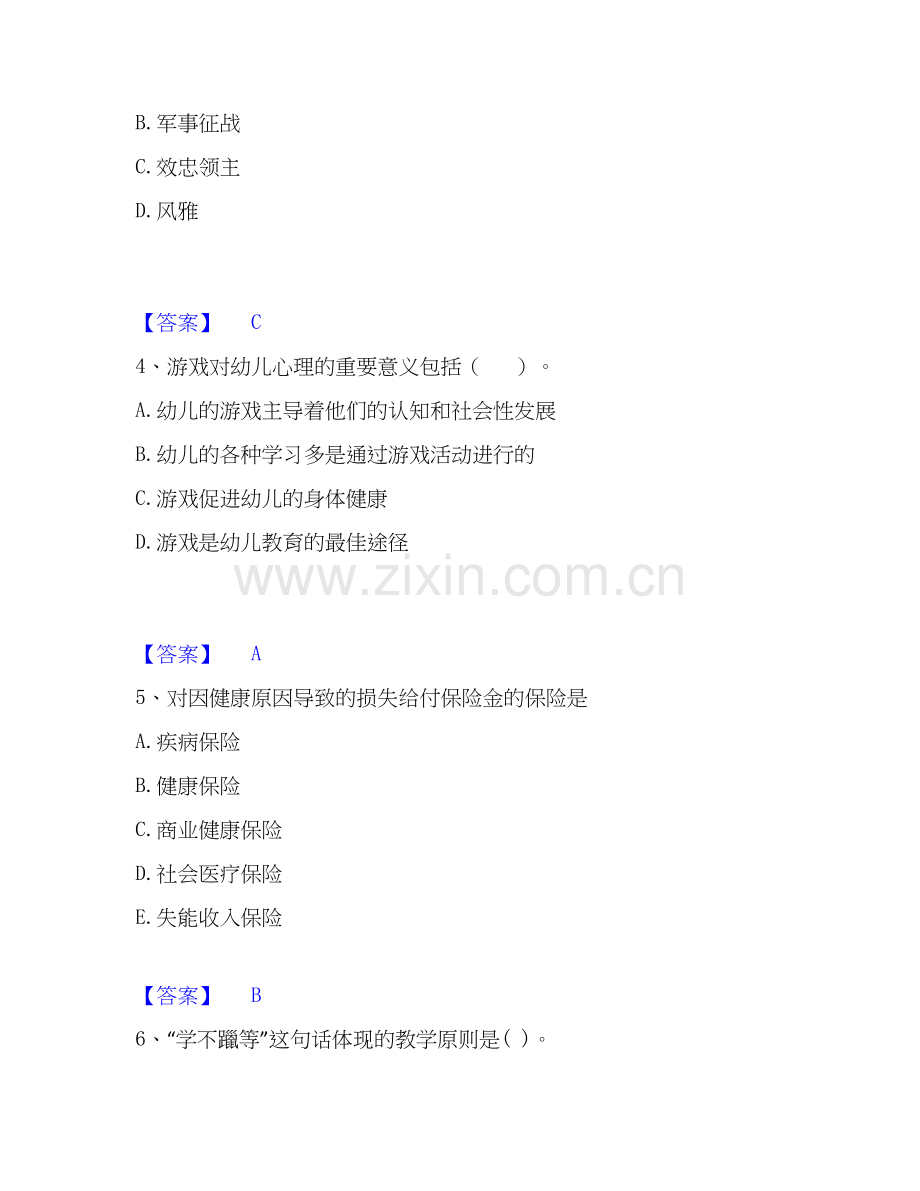 B.军事征战

C.效忠领主

D.风雅

【答案】 C

4、游戏对幼儿心理的重要意义包括（ ）。

A.幼儿的游戏主导着他们的认知和社会性发展

B.幼儿的各种学习多是通过游戏活动进行的

C.游戏促进幼儿的身体健康

D.游戏是幼儿教育的最佳途径

【答案】 A

5、对因健康原因导致的损失给付保险金的保险是

A.疾病保险

B.健康保险

C.商业健康保险

D.社会医疗保险

E.失能收入保险

【答案】 B

6、“学不躐等”这句话体现的教学原则是( )。

www.zixin.com.cn